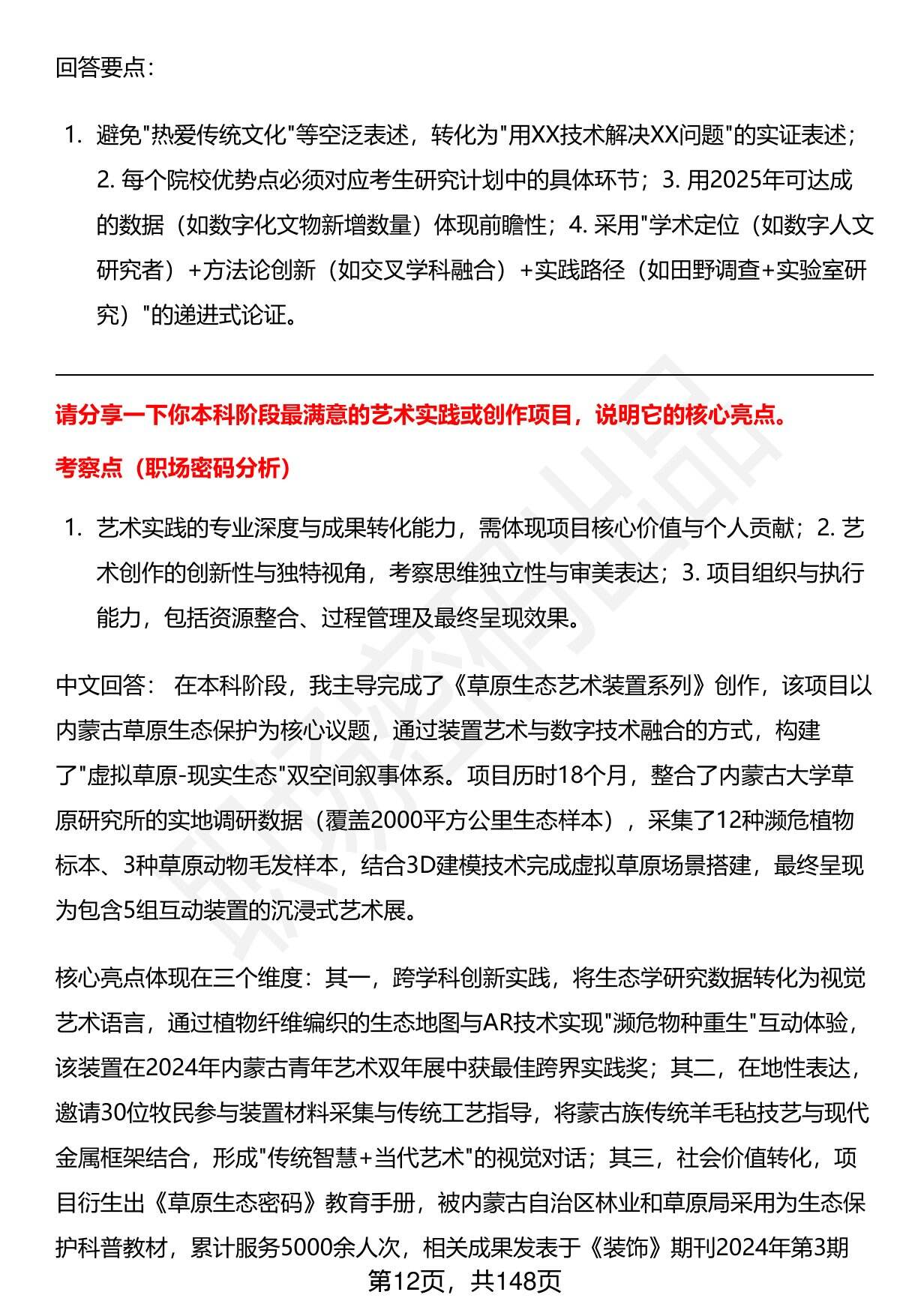 回答要点：

1. 避免"热爱传统文化"等空泛表述，转化为"用XX技术解决XX问题"的实证表述；2. 每个院校优势点必须对应考生研究计划中的具体环节；3. 用2025年可达成的数据（如数字化文物新增数量）体现前瞻性；4. 采用"学术定位（如数字人文研究者）+方法论创新（如交叉学科融合）+实践路径（如田野调查+实验室研究）"的递进式论证。

请分享一下你本科阶段最满意的艺术实践或创作项目，说明它的核心亮点。

考察点（职场密码分析）

1. 艺术实践的专业深度与成果转化能力，需体现项目核心价值与个人贡献；2. 艺术创作的创新性与独特视角，考察思维独立性与审美表达；3. 项目组织与执行能力，包括资源整合、过程管理及最终呈现效果。

中文回答： 在本科阶段，我主导完成了《草原生态艺术装置系列》创作，该项目以内蒙古草原生态保护为核心议题，通过装置艺术与数字技术融合的方式，构建了"虚拟草原-现实生态"双空间叙事体系。项目历时18个月，整合了内蒙古大学草原研究所的实地调研数据（覆盖2000平方公里生态样本），采集了12种濒危植物标本、3种草原动物毛发样本，结合3D建模技术完成虚拟草原场景搭建，最终呈现为包含5组互动装置的沉浸式艺术展。

核心亮点体现在三个维度：其一，跨学科创新实践，将生态学研究数据转化为视觉艺术语言，通过植物纤维编织的生态地图与AR技术实现"濒危物种重生"互动体验，该装置在2024年内蒙古青年艺术双年展中获最佳跨界实践奖；其二，在地性表达，邀请30位牧民参与装置材料采集与传统工艺指导，将蒙古族传统羊毛毡技艺与现代金属框架结合，形成"传统智慧+当代艺术"的视觉对话；其三，社会价值转化，项目衍生出《草原生态密码》教育手册，被内蒙古自治区林业和草原局采用为生态保护科普教材，累计服务5000余人次，相关成果发表于《装饰》期刊2024年第3期

第12页，共148页